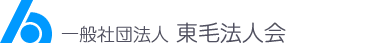 一般社団法人 東毛法人会